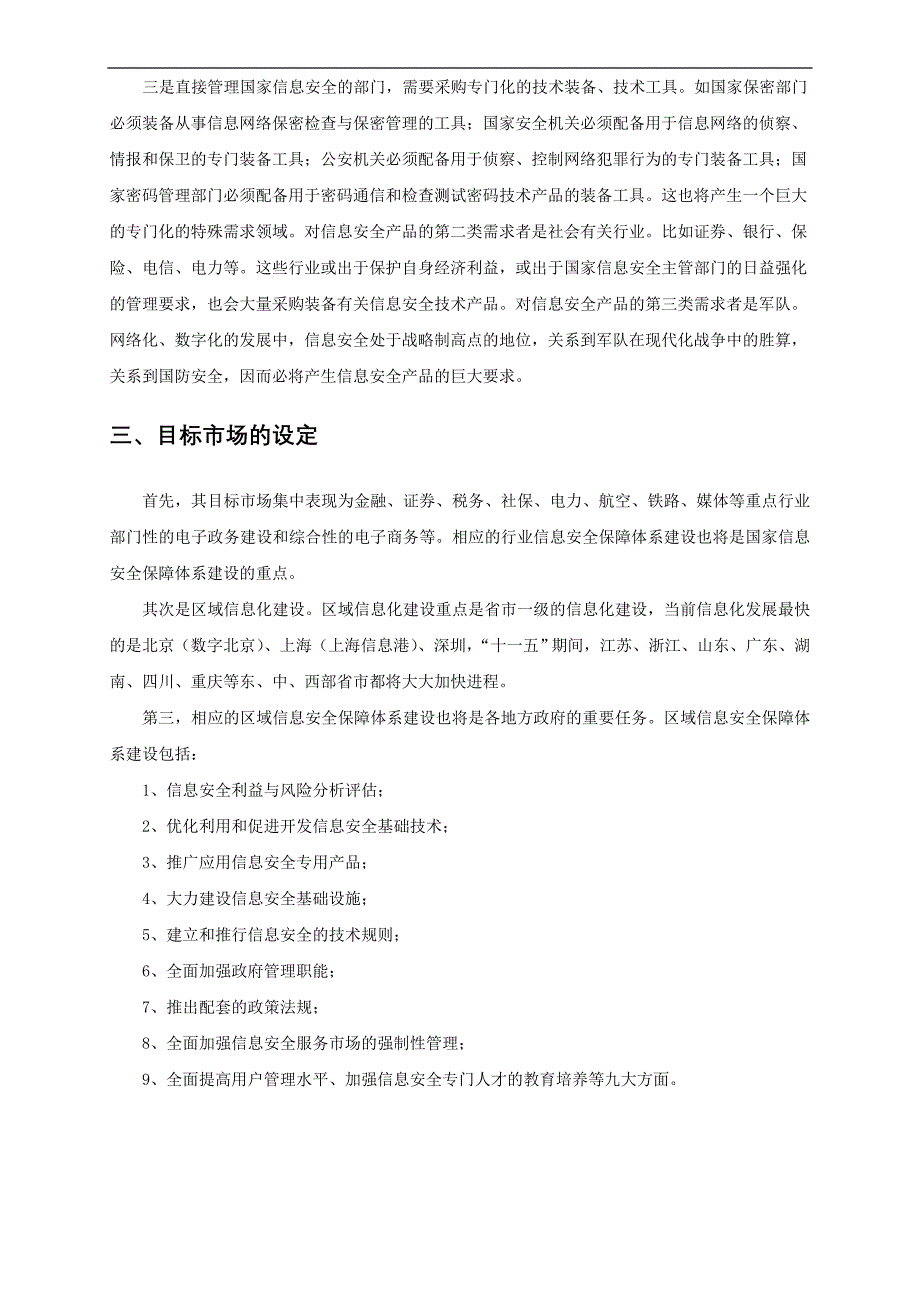 三是直接管理国家信息安全的部门，需要采购专门化的技术装备、技术工具。如国家保密部门必须装备从事信息网络保密检查与保密管理的工具；国家安全机关必须配备用于信息网络的侦察、情报和保卫的专门装备工具；公安机关必须配备用于侦察、控制网络犯罪行为的专门装备工具；国家密码管理部门必须配备用于密码通信和检查测试密码技术产品的装备工具。这也将产生一个巨大的专门化的特殊需求领域。对信息安全产品的第二类需求者是社会有关行业。比如证券、银行、保险、电信、电力等。这些行业或出于保护自身经济利益，或出于国家信息安全主管部门的日益强化的管理要求，也会大量采购装备有关信息安全技术产品。对信息安全产品的第三类需求者是军队。网络化、数字化的发展中，信息安全处于战略制高点的地位，关系到军队在现代化战争中的胜算，关系到国防安全，因而必将产生信息安全产品的巨大要求。

三、目标市场的设定

首先，其目标市场集中表现为金融、证券、税务、社保、电力、航空、铁路、媒体等重点行业部门性的电子政务建设和综合性的电子商务等。相应的行业信息安全保障体系建设也将是国家信息安全保障体系建设的重点。

其次是区域信息化建设。区域信息化建设重点是省市一级的信息化建设，当前信息化发展最快的是北京（数字北京）、上海（上海信息港）、深圳，“十一五”期间，江苏、浙江、山东、广东、湖南、四川、重庆等东、中、西部省市都将大大加快进程。

第三，相应的区域信息安全保障体系建设也将是各地方政府的重要任务。区域信息安全保障体系建设包括：

1、信息安全利益与风险分析评估；

2、优化利用和促进开发信息安全基础技术；

3、推广应用信息安全专用产品；

4、大力建设信息安全基础设施；

5、建立和推行信息安全的技术规则；

6、全面加强政府管理职能；

7、推出配套的政策法规；

8、全面加强信息安全服务市场的强制性管理；

9、全面提高用户管理水平、加强信息安全专门人才的教育培养等九大方面。